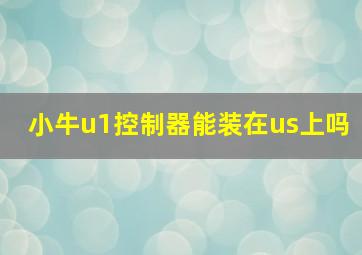 小牛u1控制器能装在us上吗